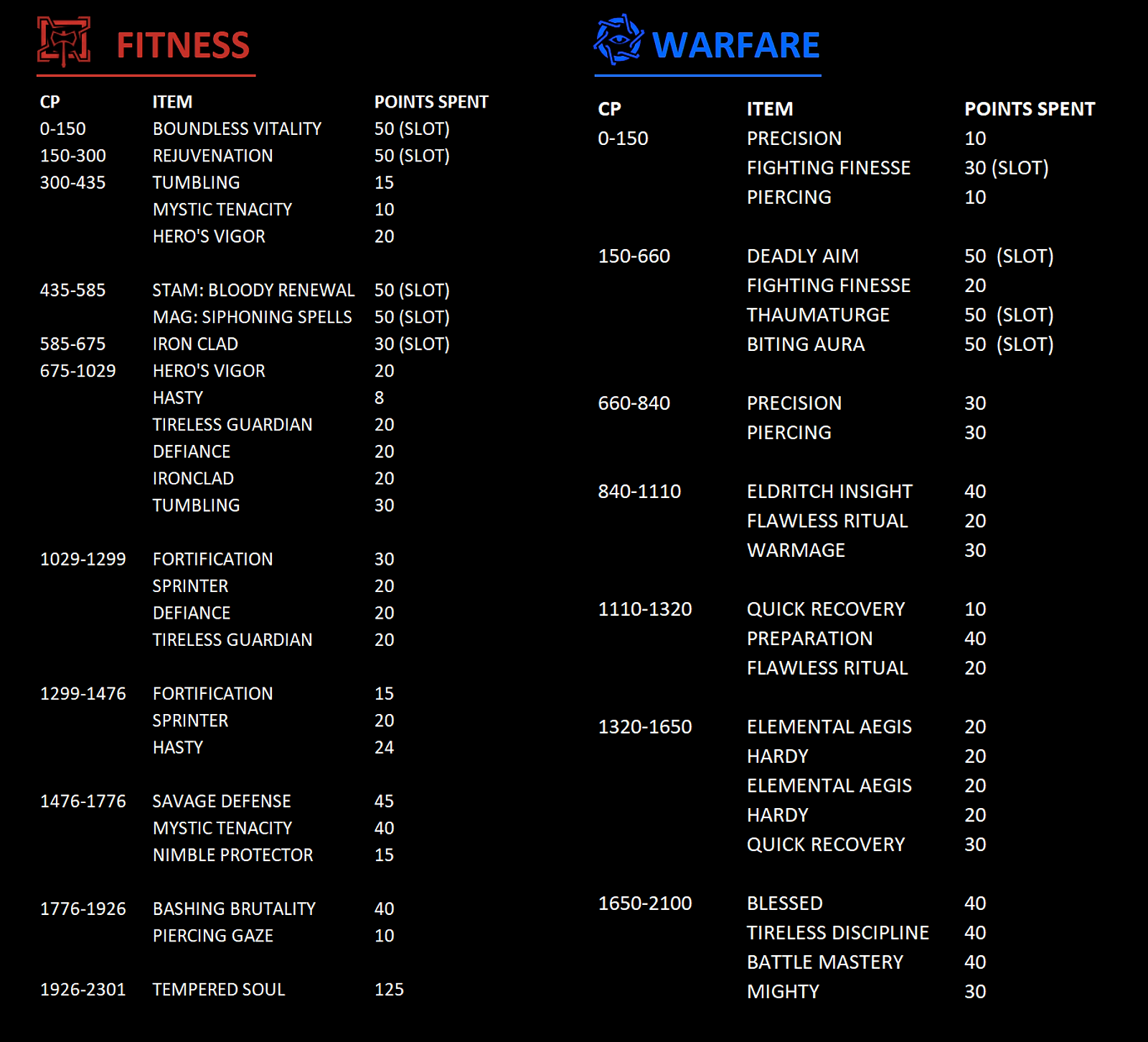 FITNESS

| CP | ITEM | POINTS SPENT |
|---|---|---|
| 0-150 | BOUNDLESS VITALITY | 50 (SLOT) |
| 150-300 | REJUVENATION | 50 (SLOT) |
| 300-435 | TUMBLING | 15 |
| | MYSTIC TENACITY | 10 |
| | HERO'S VIGOR | 20 |
| 435-585 | STAM: BLOODY RENEWAL | 50 (SLOT) |
| | MAG: SIPHONING SPELLS | 50 (SLOT) |
| 585-675 | IRON CLAD | 30 (SLOT) |
| 675-1029 | HERO'S VIGOR | 20 |
| | HASTY | 8 |
| | TIRELESS GUARDIAN | 20 |
| | DEFIANCE | 20 |
| | IRONCLAD | 20 |
| | TUMBLING | 30 |
| 1029-1299 | FORTIFICATION | 30 |
| | SPRINTER | 20 |
| | DEFIANCE | 20 |
| | TIRELESS GUARDIAN | 20 |
| 1299-1476 | FORTIFICATION | 15 |
| | SPRINTER | 20 |
| | HASTY | 24 |
| 1476-1776 | SAVAGE DEFENSE | 45 |
| | MYSTIC TENACITY | 40 |
| | NIMBLE PROTECTOR | 15 |
| 1776-1926 | BASHING BRUTALITY | 40 |
| | PIERCING GAZE | 10 |
| 1926-2301 | TEMPERED SOUL | 125 |

WARFARE

| CP | ITEM | POINTS SPENT |
|---|---|---|
| 0-150 | PRECISION | 10 |
| | FIGHTING FINESSE | 30 (SLOT) |
| | PIERCING | 10 |
| 150-660 | DEADLY AIM | 50 (SLOT) |
| | FIGHTING FINESSE | 20 |
| | THAUMATURGE | 50 (SLOT) |
| | BITING AURA | 50 (SLOT) |
| 660-840 | PRECISION | 30 |
| | PIERCING | 30 |
| 840-1110 | ELDRITCH INSIGHT | 40 |
| | FLAWLESS RITUAL | 20 |
| | WARMAGE | 30 |
| 1110-1320 | QUICK RECOVERY | 10 |
| | PREPARATION | 40 |
| | FLAWLESS RITUAL | 20 |
| 1320-1650 | ELEMENTAL AEGIS | 20 |
| | HARDY | 20 |
| | ELEMENTAL AEGIS | 20 |
| | HARDY | 20 |
| | QUICK RECOVERY | 30 |
| 1650-2100 | BLESSED | 40 |
| | TIRELESS DISCIPLINE | 40 |
| | BATTLE MASTERY | 40 |
| | MIGHTY | 30 |